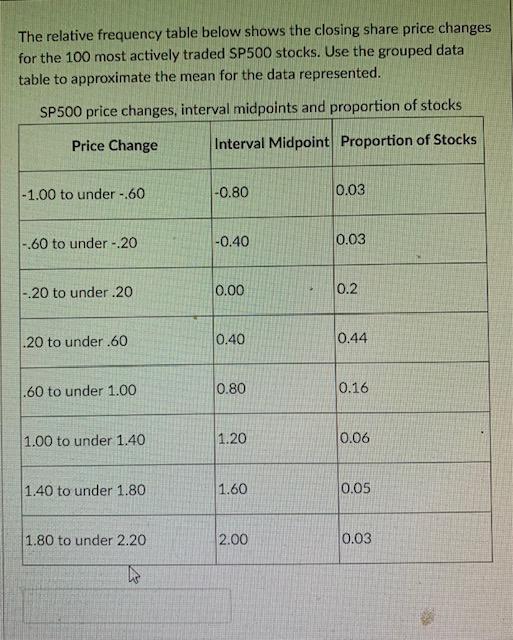 The relative frequency table below shows the closing share price changes for the 100 most actively traded SP500 stocks. Use the grouped data table to approximate the mean for the data represented.

SP500 price changes, interval midpoints and proportion of stocks

| Price Change | Interval Midpoint | Proportion of Stocks |
|---|---|---|
| -1.00 to under -.60 | -0.80 | 0.03 |
| -.60 to under -.20 | -0.40 | 0.03 |
| -.20 to under .20 | 0.00 | 0.2 |
| .20 to under .60 | 0.40 | 0.44 |
| .60 to under 1.00 | 0.80 | 0.16 |
| 1.00 to under 1.40 | 1.20 | 0.06 |
| 1.40 to under 1.80 | 1.60 | 0.05 |
| 1.80 to under 2.20 | 2.00 | 0.03 |